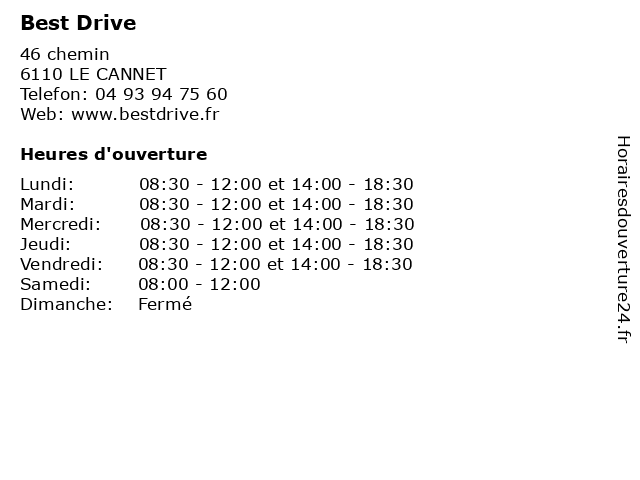 Best Drive

46 chemin
6110 LE CANNET
Telefon: 04 93 94 75 60
Web: www.bestdrive.fr

Heures d'ouverture

| Lundi: | 08:30 - 12:00 et 14:00 - 18:30 |
|---|---|
| Mardi: | 08:30 - 12:00 et 14:00 - 18:30 |
| Mercredi: | 08:30 - 12:00 et 14:00 - 18:30 |
| Jeudi: | 08:30 - 12:00 et 14:00 - 18:30 |
| Vendredi: | 08:30 - 12:00 et 14:00 - 18:30 |
| Samedi: | 08:00 - 12:00 |
| Dimanche: | Fermé |

Horairesdouverture24.fr